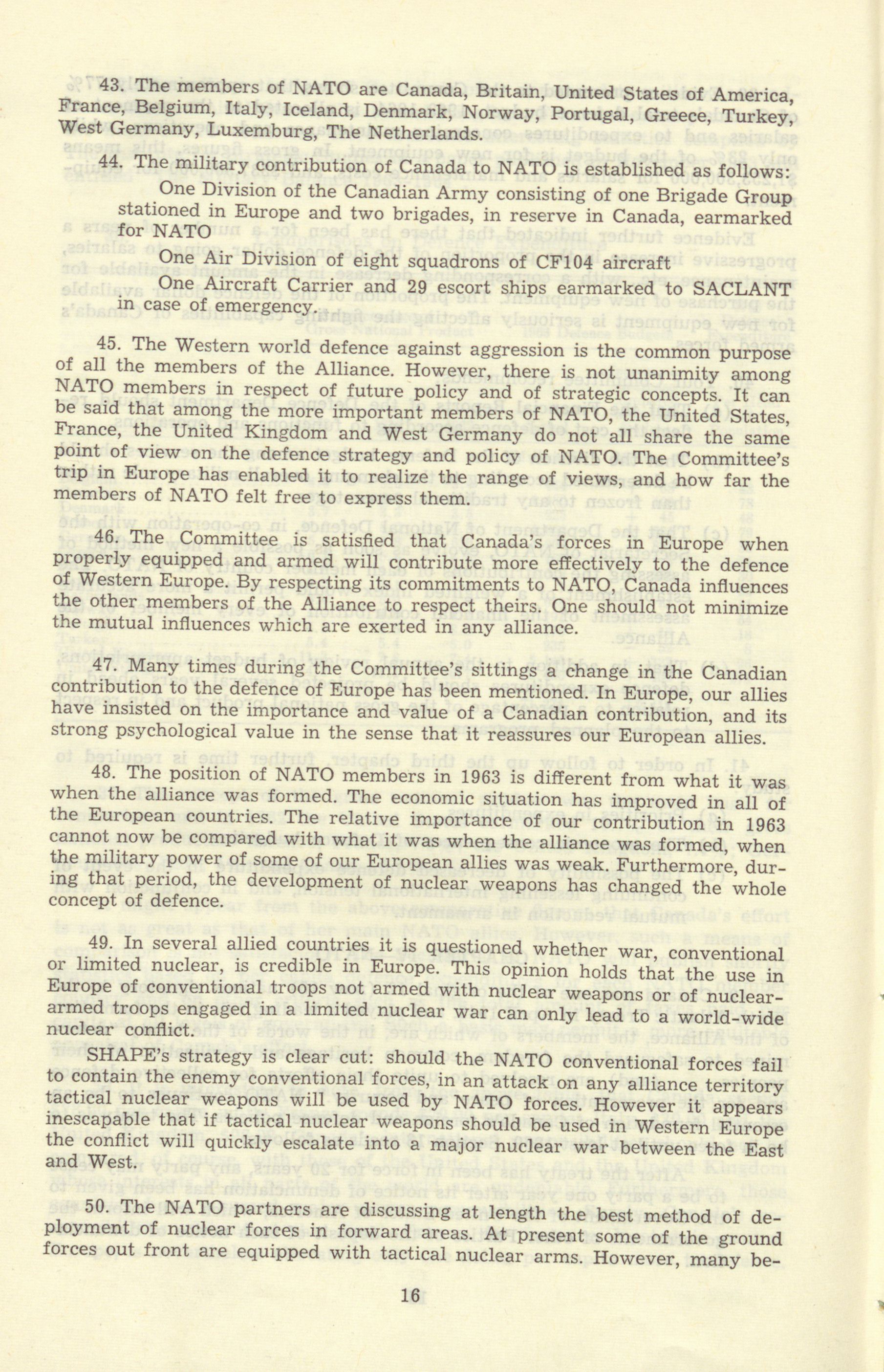 43. The members of NATO are Canada, Britain, United States of America, France, Belgium, Italy, Iceland, Denmark, Norway, Portugal, Greece, Turkey, West Germany, Luxemburg, The Netherlands.

44. The military contribution of Canada to NATO is established as follows:

One Division of the Canadian Army consisting of one Brigade Group stationed in Europe and two brigades, in reserve in Canada, earmarked for NATO

One Air Division of eight squadrons of CF104 aircraft

One Aircraft Carrier and 29 escort ships earmarked to SACLANT in case of emergency.

45. The Western world defence against aggression is the common purpose of all the members of the Alliance. However, there is not unanimity among NATO members in respect of future policy and of strategic concepts. It can be said that among the more important members of NATO, the United States, France, the United Kingdom and West Germany do not all share the same point of view on the defence strategy and policy of NATO. The Committee's trip in Europe has enabled it to realize the range of views, and how far the members of NATO felt free to express them.

46. The Committee is satisfied that Canada's forces in Europe when properly equipped and armed will contribute more effectively to the defence of Western Europe. By respecting its commitments to NATO, Canada influences the other members of the Alliance to respect theirs. One should not minimize the mutual influences which are exerted in any alliance.

47. Many times during the Committee's sittings a change in the Canadian contribution to the defence of Europe has been mentioned. In Europe, our allies have insisted on the importance and value of a Canadian contribution, and its strong psychological value in the sense that it reassures our European allies.

48. The position of NATO members in 1963 is different from what it was when the alliance was formed. The economic situation has improved in all of the European countries. The relative importance of our contribution in 1963 cannot now be compared with what it was when the alliance was formed, when the military power of some of our European allies was weak. Furthermore, during that period, the development of nuclear weapons has changed the whole concept of defence.

49. In several allied countries it is questioned whether war, conventional or limited nuclear, is credible in Europe. This opinion holds that the use in Europe of conventional troops not armed with nuclear weapons or of nuclear-armed troops engaged in a limited nuclear war can only lead to a world-wide nuclear conflict.

SHAPE's strategy is clear cut: should the NATO conventional forces fail to contain the enemy conventional forces, in an attack on any alliance territory tactical nuclear weapons will be used by NATO forces. However it appears inescapable that if tactical nuclear weapons should be used in Western Europe the conflict will quickly escalate into a major nuclear war between the East and West.

50. The NATO partners are discussing at length the best method of deployment of nuclear forces in forward areas. At present some of the ground forces out front are equipped with tactical nuclear arms. However, many be-

16